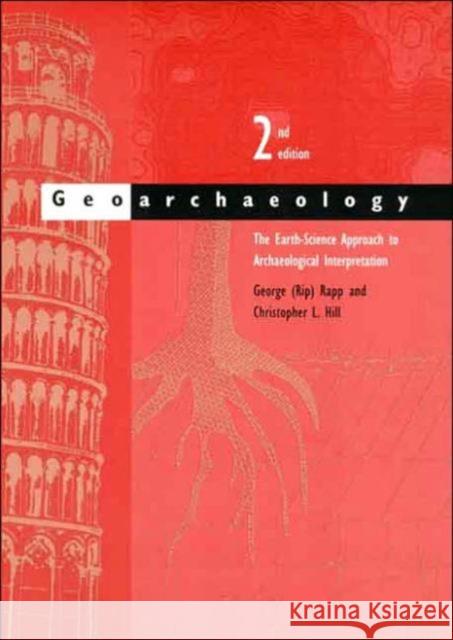 2nd edition

Geoarchaeology

The Earth-Science Approach to Archaeological Interpretation

George (Rip) Rapp and Christopher L. Hill

KRAINA KSIĄŻEK